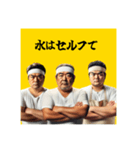 水はセルフで